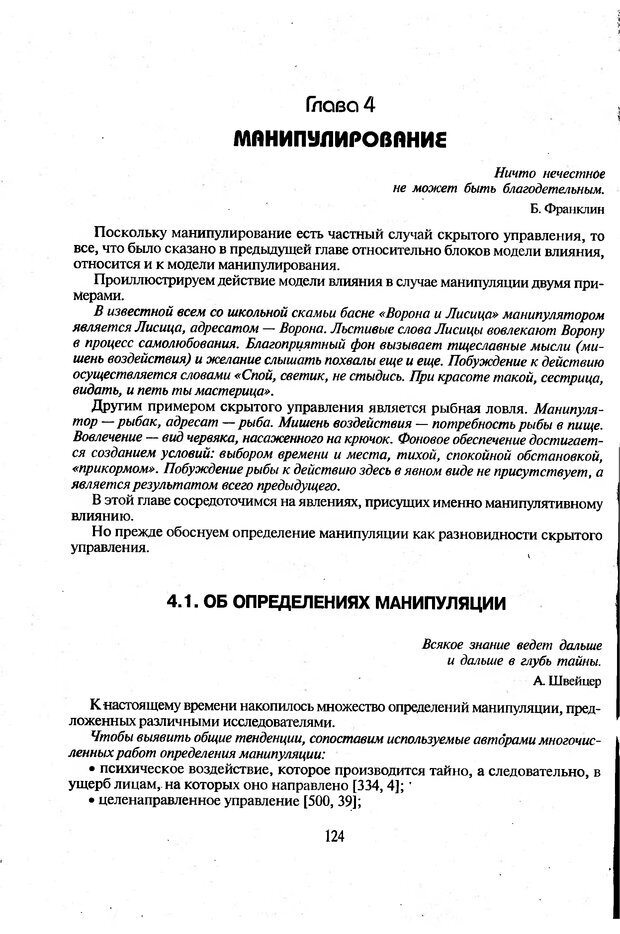 Глава 4

МАНИПУЛИРОВАНИЕ

Ничто нечестное
не может быть благодетельным.
Б. Франклин

Поскольку манипулирование есть частный случай скрытого управления, то все, что было сказано в предыдущей главе относительно блоков модели влияния, относится и к модели манипулирования.

Проиллюстрируем действие модели влияния в случае манипуляции двумя примерами.

В известной всем со школьной скамьи басне «Ворона и Лисица» манипулятором является Лисица, адресатом — Ворона. Льстивые слова Лисицы вовлекают Ворону в процесс самолюбования. Благоприятный фон вызывает тщеславные мысли (мишень воздействия) и желание слышать похвалы еще и еще. Побуждение к действию осуществляется словами «Спой, светик, не стыдись. При красоте такой, сестрица, видать, и петь ты мастерица».

Другим примером скрытого управления является рыбная ловля. Манипулятор — рыбак, адресат — рыба. Мишень воздействия — потребность рыбы в пище. Вовлечение — вид червяка, насаженного на крючок. Фоновое обеспечение достигается созданием условий: выбором времени и места, тихой, спокойной обстановкой, «прикормом». Побуждение рыбы к действию здесь в явном виде не присутствует, а является результатом всего предыдущего.

В этой главе сосредоточимся на явлениях, присущих именно манипулятивному влиянию.

Но прежде обоснуем определение манипуляции как разновидности скрытого управления.

4.1. ОБ ОПРЕДЕЛЕНИЯХ МАНИПУЛЯЦИИ

Всякое знание ведет дальше
и дальше в глубь тайны.
А. Швейцер

К настоящему времени накопилось множество определений манипуляции, предложенных различными исследователями.

Чтобы выявить общие тенденции, сопоставим используемые авторами многочисленных работ определения манипуляции:

• психическое воздействие, которое производится тайно, а следовательно, в ущерб лицам, на которых оно направлено [334, 4];

• целенаправленное управление [500, 39];

124